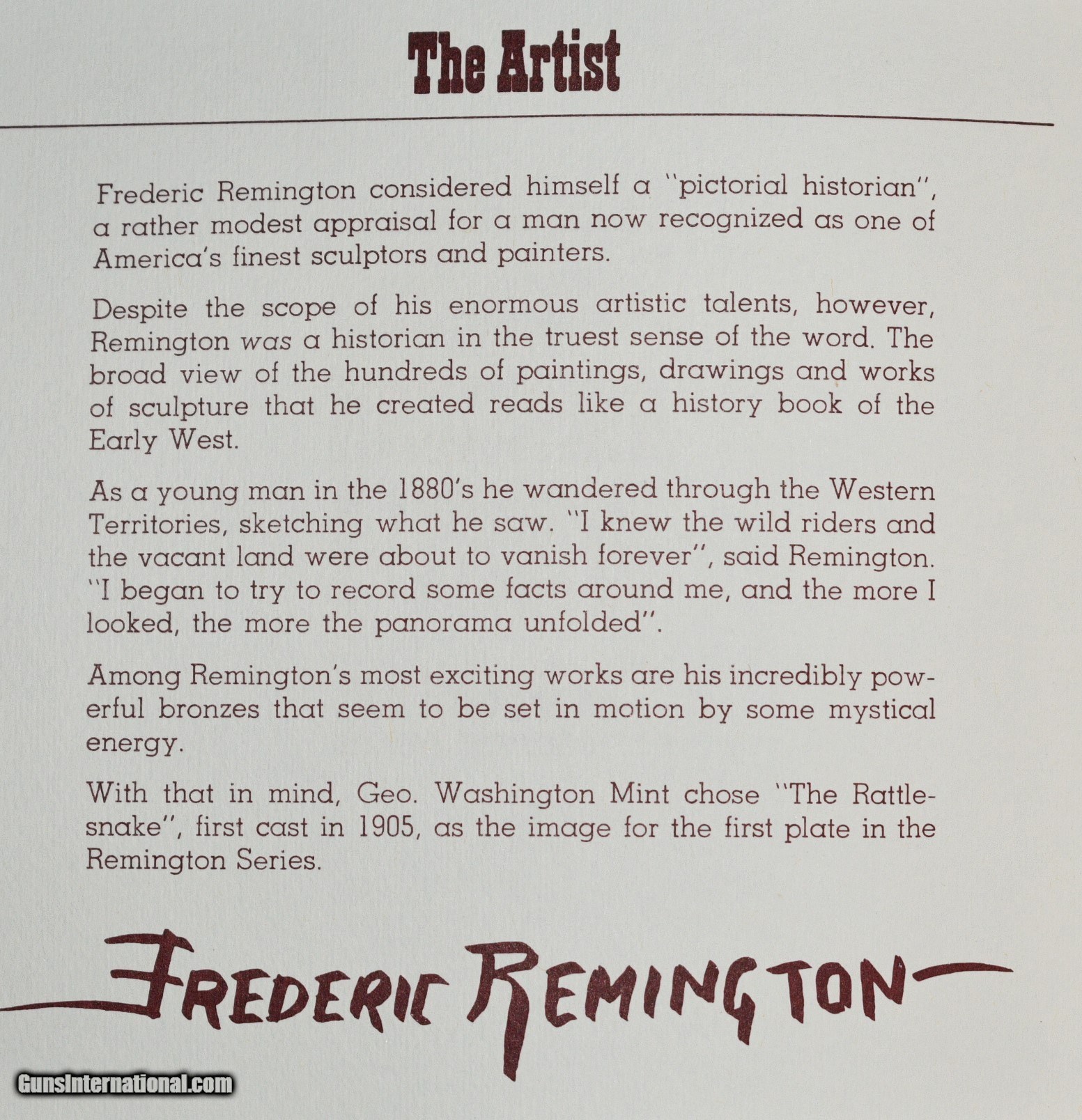 The Artist

Frederic Remington considered himself a "pictorial historian", a rather modest appraisal for a man now recognized as one of America's finest sculptors and painters.

Despite the scope of his enormous artistic talents, however, Remington was a historian in the truest sense of the word. The broad view of the hundreds of paintings, drawings and works of sculpture that he created reads like a history book of the Early West.

As a young man in the 1880's he wandered through the Western Territories, sketching what he saw. "I knew the wild riders and the vacant land were about to vanish forever", said Remington. "I began to try to record some facts around me, and the more I looked, the more the panorama unfolded".

Among Remington's most exciting works are his incredibly powerful bronzes that seem to be set in motion by some mystical energy.

With that in mind, Geo. Washington Mint chose "The Rattlesnake", first cast in 1905, as the image for the first plate in the Remington Series.

FREDERIC REMINGTON

GunsInternational.com